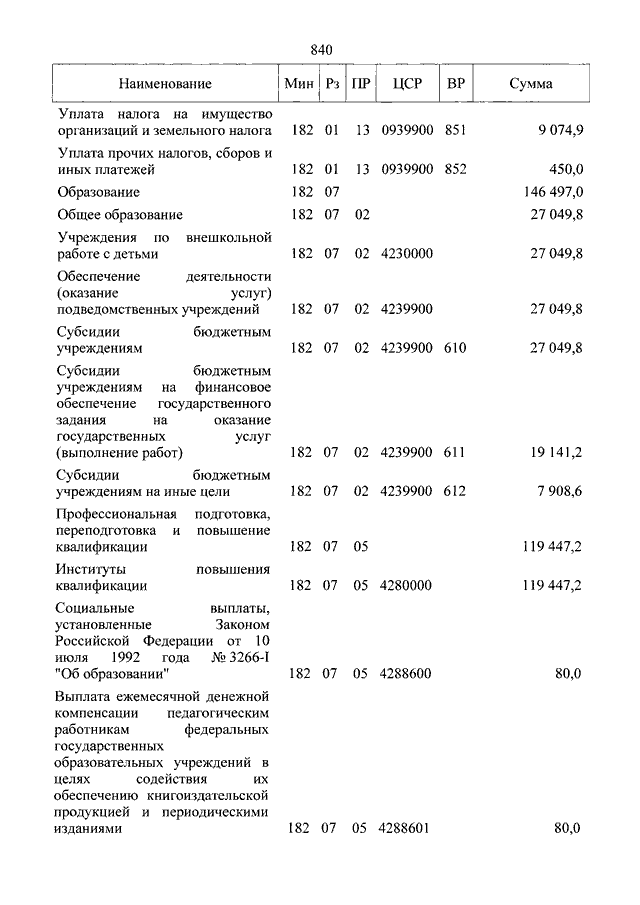 840

| Наименование | Мин | Рз | ПР | ЦСР | ВР | Сумма |
|---|---|---|---|---|---|---|
| Уплата налога на имущество организаций и земельного налога | 182 | 01 | 13 | 0939900 | 851 | 9 074,9 |
| Уплата прочих налогов, сборов и иных платежей | 182 | 01 | 13 | 0939900 | 852 | 450,0 |
| Образование | 182 | 07 | | | | 146 497,0 |
| Общее образование | 182 | 07 | 02 | | | 27 049,8 |
| Учреждения по внешкольной работе с детьми | 182 | 07 | 02 | 4230000 | | 27 049,8 |
| Обеспечение деятельности (оказание услуг) подведомственных учреждений | 182 | 07 | 02 | 4239900 | | 27 049,8 |
| Субсидии бюджетным учреждениям | 182 | 07 | 02 | 4239900 | 610 | 27 049,8 |
| Субсидии бюджетным учреждениям на финансовое обеспечение государственного задания на оказание государственных услуг (выполнение работ) | 182 | 07 | 02 | 4239900 | 611 | 19 141,2 |
| Субсидии бюджетным учреждениям на иные цели | 182 | 07 | 02 | 4239900 | 612 | 7 908,6 |
| Профессиональная подготовка, переподготовка и повышение квалификации | 182 | 07 | 05 | | | 119 447,2 |
| Институты повышения квалификации | 182 | 07 | 05 | 4280000 | | 119 447,2 |
| Социальные выплаты, установленные Законом Российской Федерации от 10 июля 1992 года № 3266-I "Об образовании" | 182 | 07 | 05 | 4288600 | | 80,0 |
| Выплата ежемесячной денежной компенсации педагогическим работникам федеральных государственных образовательных учреждений в целях содействия их обеспечению книгоиздательской продукцией и периодическими изданиями | 182 | 07 | 05 | 4288601 | | 80,0 |